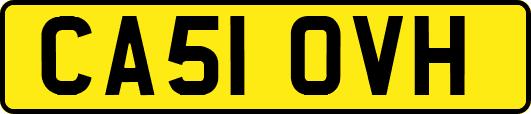 CA51 OVH